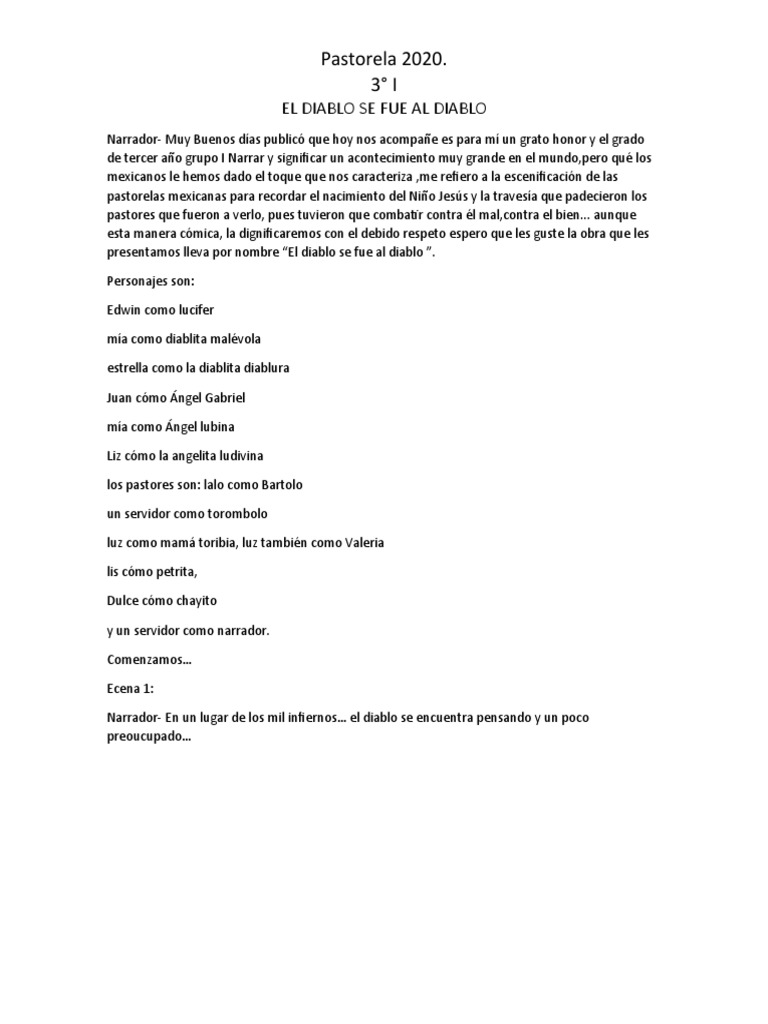 Pastorela 2020.
3° I
EL DIABLO SE FUE AL DIABLO

Narrador- Muy Buenos días publicó que hoy nos acompañe es para mí un grato honor y el grado de tercer año grupo I Narrar y significar un acontecimiento muy grande en el mundo,pero qué los mexicanos le hemos dado el toque que nos caracteriza ,me refiero a la escenificación de las pastorelas mexicanas para recordar el nacimiento del Niño Jesús y la travesía que padecieron los pastores que fueron a verlo, pues tuvieron que combatir contra él mal,contra el bien... aunque esta manera cómica, la dignificaremos con el debido respeto espero que les guste la obra que les presentamos lleva por nombre "El diablo se fue al diablo ".

Personajes son:

Edwin como lucifer

mía como diablita malévola

estrella como la diablita diablura

Juan cómo Ángel Gabriel

mía como Ángel lubina

Liz cómo la angelita ludivina

los pastores son: lalo como Bartolo

un servidor como torombolo

luz como mamá toribia, luz también como Valeria

lis cómo petrita,

Dulce cómo chayito

y un servidor como narrador.

Comenzamos...

Ecena 1:

Narrador- En un lugar de los mil infiernos... el diablo se encuentra pensando y un poco preoucupado...